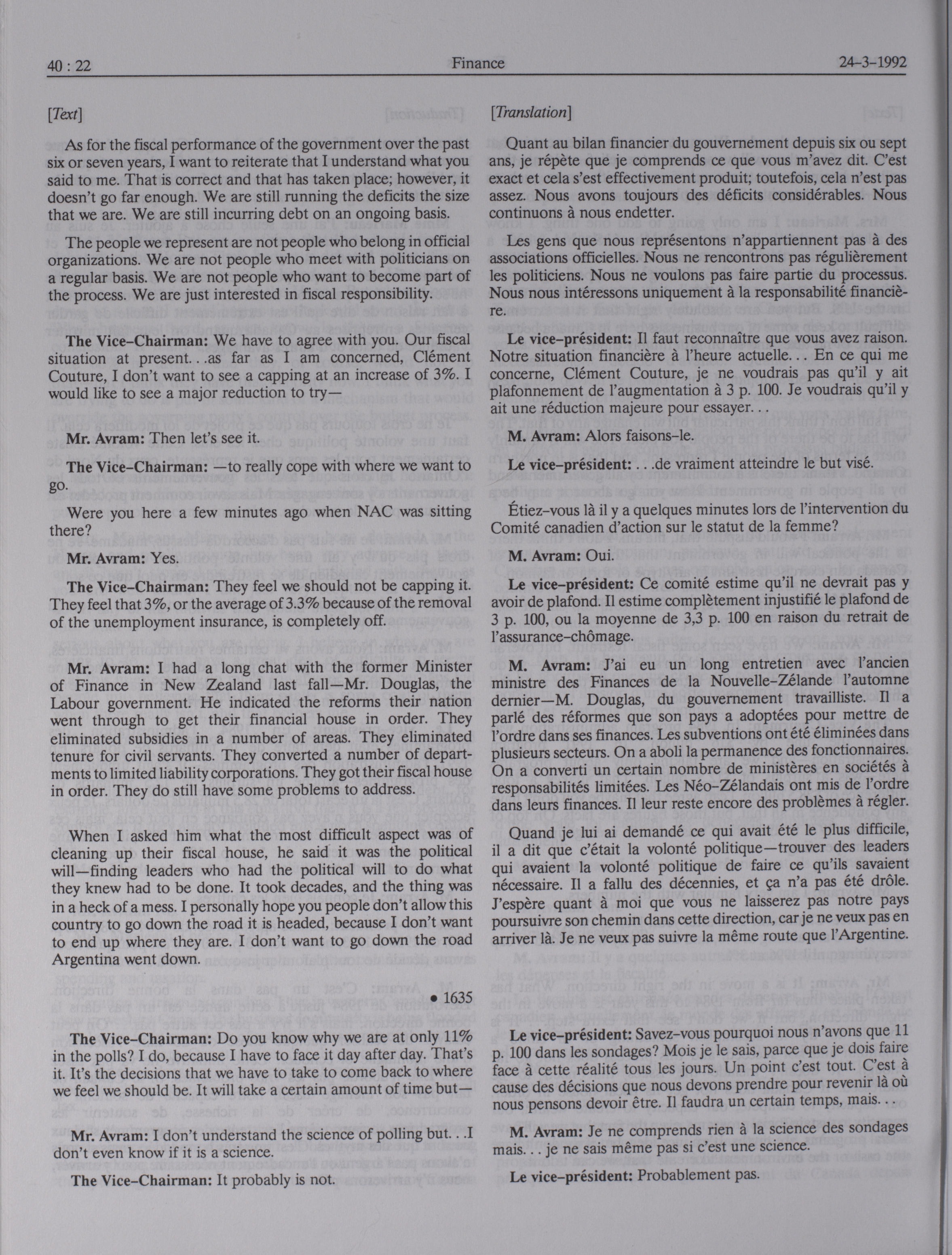 40 : 22 Finance 24-3-1992

[Text]

As for the fiscal performance of the government over the past six or seven years, I want to reiterate that I understand what you said to me. That is correct and that has taken place; however, it doesn't go far enough. We are still running the deficits the size that we are. We are still incurring debt on an ongoing basis.

The people we represent are not people who belong in official organizations. We are not people who meet with politicians on a regular basis. We are not people who want to become part of the process. We are just interested in fiscal responsibility.

The Vice-Chairman: We have to agree with you. Our fiscal situation at present. . .as far as I am concerned, Clément Couture, I don't want to see a capping at an increase of 3%. I would like to see a major reduction to try—

Mr. Avram: Then let's see it.

The Vice-Chairman: —to really cope with where we want to go.

Were you here a few minutes ago when NAC was sitting there?

Mr. Avram: Yes.

The Vice-Chairman: They feel we should not be capping it. They feel that 3%, or the average of 3.3% because of the removal of the unemployment insurance, is completely off.

Mr. Avram: I had a long chat with the former Minister of Finance in New Zealand last fall—Mr. Douglas, the Labour government. He indicated the reforms their nation went through to get their financial house in order. They eliminated subsidies in a number of areas. They eliminated tenure for civil servants. They converted a number of departments to limited liability corporations. They got their fiscal house in order. They do still have some problems to address.

When I asked him what the most difficult aspect was of cleaning up their fiscal house, he said it was the political will—finding leaders who had the political will to do what they knew had to be done. It took decades, and the thing was in a heck of a mess. I personally hope you people don't allow this country to go down the road it is headed, because I don't want to end up where they are. I don't want to go down the road Argentina went down.

• 1635

The Vice-Chairman: Do you know why we are at only 11% in the polls? I do, because I have to face it day after day. That's it. It's the decisions that we have to take to come back to where we feel we should be. It will take a certain amount of time but—

Mr. Avram: I don't understand the science of polling but. . .I don't even know if it is a science.

The Vice-Chairman: It probably is not.

[Translation]

Quant au bilan financier du gouvernement depuis six ou sept ans, je répète que je comprends ce que vous m'avez dit. C'est exact et cela s'est effectivement produit; toutefois, cela n'est pas assez. Nous avons toujours des déficits considérables. Nous continuons à nous endetter.

Les gens que nous représentons n'appartiennent pas à des associations officielles. Nous ne rencontrons pas régulièrement les politiciens. Nous ne voulons pas faire partie du processus. Nous nous intéressons uniquement à la responsabilité financière.

Le vice-président: Il faut reconnaître que vous avez raison. Notre situation financière à l'heure actuelle. . . En ce qui me concerne, Clément Couture, je ne voudrais pas qu'il y ait plafonnement de l'augmentation à 3 p. 100. Je voudrais qu'il y ait une réduction majeure pour essayer. . .

M. Avram: Alors faisons-le.

Le vice-président: . . .de vraiment atteindre le but visé.

Étiez-vous là il y a quelques minutes lors de l'intervention du Comité canadien d'action sur le statut de la femme?

M. Avram: Oui.

Le vice-président: Ce comité estime qu'il ne devrait pas y avoir de plafond. Il estime complètement injustifié le plafond de 3 p. 100, ou la moyenne de 3,3 p. 100 en raison du retrait de l'assurance-chômage.

M. Avram: J'ai eu un long entretien avec l'ancien ministre des Finances de la Nouvelle-Zélande l'automne dernier—M. Douglas, du gouvernement travailliste. Il a parlé des réformes que son pays a adoptées pour mettre de l'ordre dans ses finances. Les subventions ont été éliminées dans plusieurs secteurs. On a aboli la permanence des fonctionnaires. On a converti un certain nombre de ministères en sociétés à responsabilités limitées. Les Néo-Zélandais ont mis de l'ordre dans leurs finances. Il leur reste encore des problèmes à régler.

Quand je lui ai demandé ce qui avait été le plus difficile, il a dit que c'était la volonté politique—trouver des leaders qui avaient la volonté politique de faire ce qu'ils savaient nécessaire. Il a fallu des décennies, et ça n'a pas été drôle. J'espère quant à moi que vous ne laisserez pas notre pays poursuivre son chemin dans cette direction, car je ne veux pas en arriver là. Je ne veux pas suivre la même route que l'Argentine.

Le vice-président: Savez-vous pourquoi nous n'avons que 11 p. 100 dans les sondages? Mois je le sais, parce que je dois faire face à cette réalité tous les jours. Un point c'est tout. C'est à cause des décisions que nous devons prendre pour revenir là où nous pensons devoir être. Il faudra un certain temps, mais. . .

M. Avram: Je ne comprends rien à la science des sondages mais. . . je ne sais même pas si c'est une science.

Le vice-président: Probablement pas.